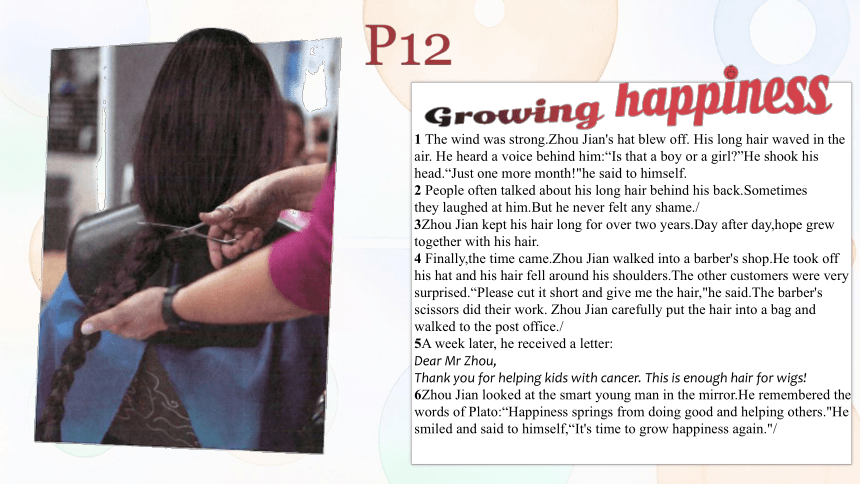 P12

Growing happiness

1 The wind was strong.Zhou Jian's hat blew off. His long hair waved in the air. He heard a voice behind him:“Is that a boy or a girl?”He shook his head.“Just one more month!"he said to himself.
2 People often talked about his long hair behind his back.Sometimes they laughed at him.But he never felt any shame./
3Zhou Jian kept his hair long for over two years.Day after day,hope grew together with his hair.
4 Finally,the time came.Zhou Jian walked into a barber's shop.He took off his hat and his hair fell around his shoulders.The other customers were very surprised.“Please cut it short and give me the hair,"he said.The barber's scissors did their work. Zhou Jian carefully put the hair into a bag and walked to the post office./
5A week later, he received a letter:
Dear Mr Zhou,
Thank you for helping kids with cancer. This is enough hair for wigs!
6Zhou Jian looked at the smart young man in the mirror.He remembered the words of Plato:“Happiness springs from doing good and helping others."He smiled and said to himself,“It's time to grow happiness again."/